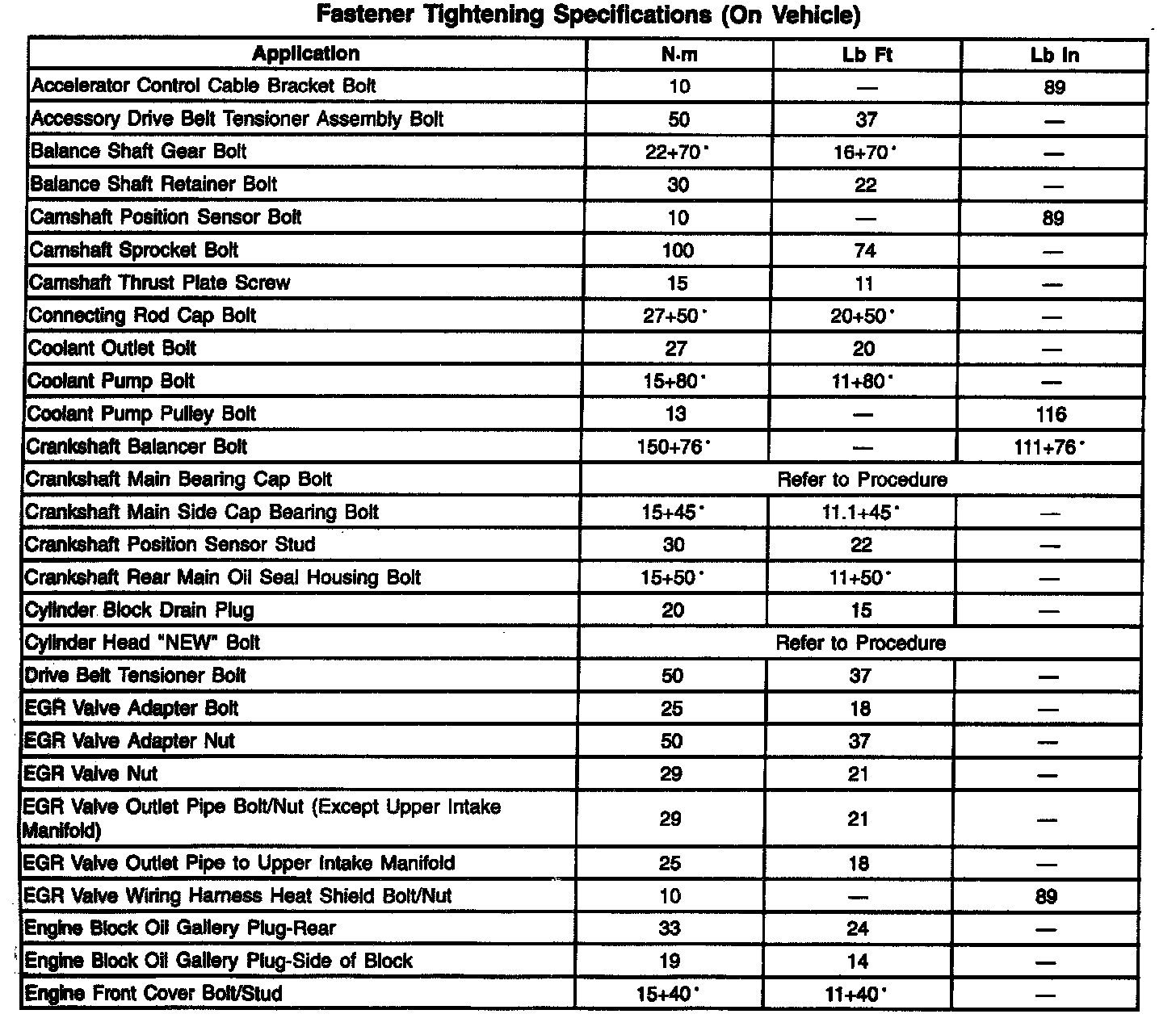 Fastener Tightening Specifications (On Vehicle)

| Application | N·m | Lb Ft | Lb In |
|---|---|---|---|
| Accelerator Control Cable Bracket Bolt | 10 | — | 89 |
| Accessory Drive Belt Tensioner Assembly Bolt | 50 | 37 | — |
| Balance Shaft Gear Bolt | 22+70° | 16+70° | — |
| Balance Shaft Retainer Bolt | 30 | 22 | — |
| Camshaft Position Sensor Bolt | 10 | — | 89 |
| Camshaft Sprocket Bolt | 100 | 74 | — |
| Camshaft Thrust Plate Screw | 15 | 11 | — |
| Connecting Rod Cap Bolt | 27+50° | 20+50° | — |
| Coolant Outlet Bolt | 27 | 20 | — |
| Coolant Pump Bolt | 15+80° | 11+80° | — |
| Coolant Pump Pulley Bolt | 13 | — | 116 |
| Crankshaft Balancer Bolt | 150+76° | — | 111+76° |
| Crankshaft Main Bearing Cap Bolt | Refer to Procedure | | |
| Crankshaft Main Side Cap Bearing Bolt | 15+45° | 11.1+45° | — |
| Crankshaft Position Sensor Stud | 30 | 22 | — |
| Crankshaft Rear Main Oil Seal Housing Bolt | 15+50° | 11+50° | — |
| Cylinder Block Drain Plug | 20 | 15 | — |
| Cylinder Head "NEW" Bolt | Refer to Procedure | | |
| Drive Belt Tensioner Bolt | 50 | 37 | — |
| EGR Valve Adapter Bolt | 25 | 18 | — |
| EGR Valve Adapter Nut | 50 | 37 | — |
| EGR Valve Nut | 29 | 21 | — |
| EGR Valve Outlet Pipe Bolt/Nut (Except Upper Intake Manifold) | 29 | 21 | — |
| EGR Valve Outlet Pipe to Upper Intake Manifold | 25 | 18 | — |
| EGR Valve Wiring Harness Heat Shield Bolt/Nut | 10 | — | 89 |
| Engine Block Oil Gallery Plug-Rear | 33 | 24 | — |
| Engine Block Oil Gallery Plug-Side of Block | 19 | 14 | — |
| Engine Front Cover Bolt/Stud | 15+40° | 11+40° | — |